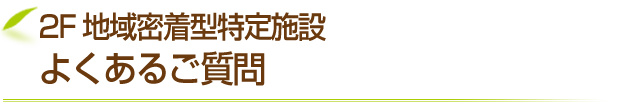 2F 地域密着型特定施設
よくあるご質問